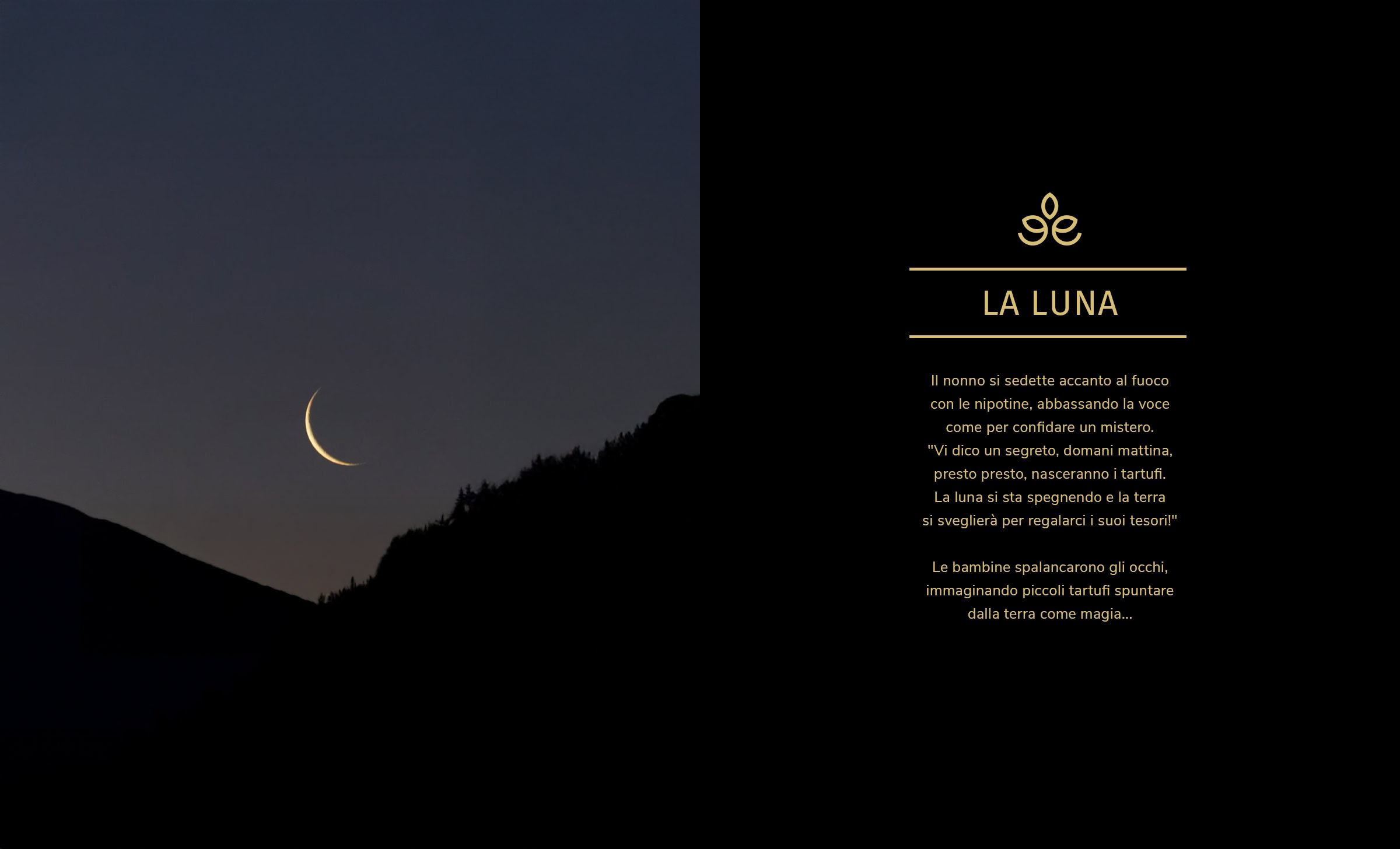 LA LUNA

Il nonno si sedette accanto al fuoco con le nipotine, abbassando la voce come per confidare un mistero.
"Vi dico un segreto, domani mattina, presto presto, nasceranno i tartufi. La luna si sta spegnendo e la terra si sveglierà per regalarci i suoi tesori!"

Le bambine spalancarono gli occhi, immaginando piccoli tartufi spuntare dalla terra come magia...